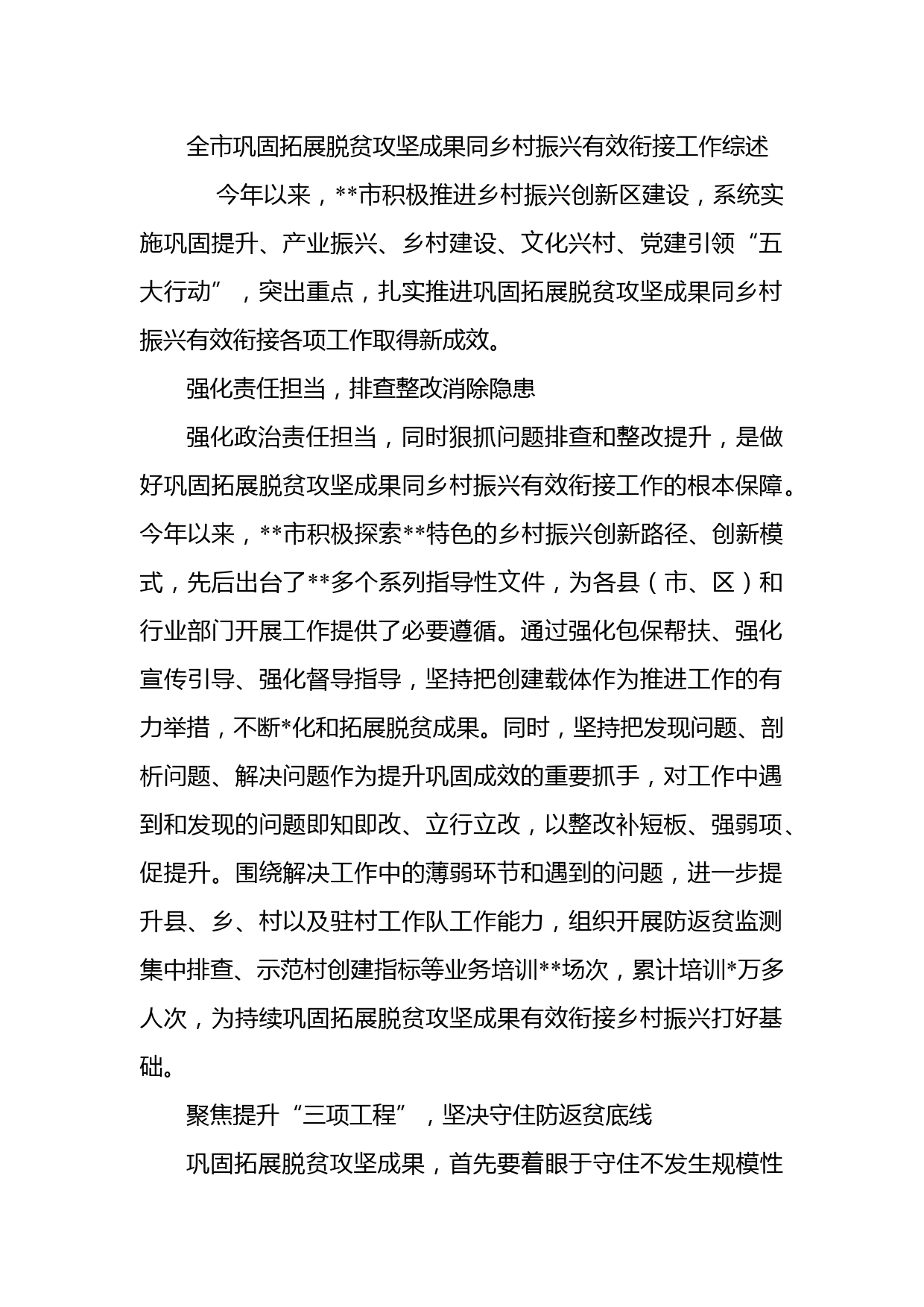 全市巩固拓展脱贫攻坚成果同乡村振兴有效衔接工作综述

今年以来，**市积极推进乡村振兴创新区建设，系统实施巩固提升、产业振兴、乡村建设、文化兴村、党建引领“五大行动”，突出重点，扎实推进巩固拓展脱贫攻坚成果同乡村振兴有效衔接各项工作取得新成效。

强化责任担当，排查整改消除隐患

强化政治责任担当，同时狠抓问题排查和整改提升，是做好巩固拓展脱贫攻坚成果同乡村振兴有效衔接工作的根本保障。今年以来，**市积极探索**特色的乡村振兴创新路径、创新模式，先后出台了**多个系列指导性文件，为各县（市、区）和行业部门开展工作提供了必要遵循。通过强化包保帮扶、强化宣传引导、强化督导指导，坚持把创建载体作为推进工作的有力举措，不断*化和拓展脱贫成果。同时，坚持把发现问题、剖析问题、解决问题作为提升巩固成效的重要抓手，对工作中遇到和发现的问题即知即改、立行立改，以整改补短板、强弱项、促提升。围绕解决工作中的薄弱环节和遇到的问题，进一步提升县、乡、村以及驻村工作队工作能力，组织开展防返贫监测集中排查、示范村创建指标等业务培训**场次，累计培训*万多人次，为持续巩固拓展脱贫攻坚成果有效衔接乡村振兴打好基础。

聚焦提升“三项工程”，坚决守住防返贫底线

巩固拓展脱贫攻坚成果，首先要着眼于守住不发生规模性